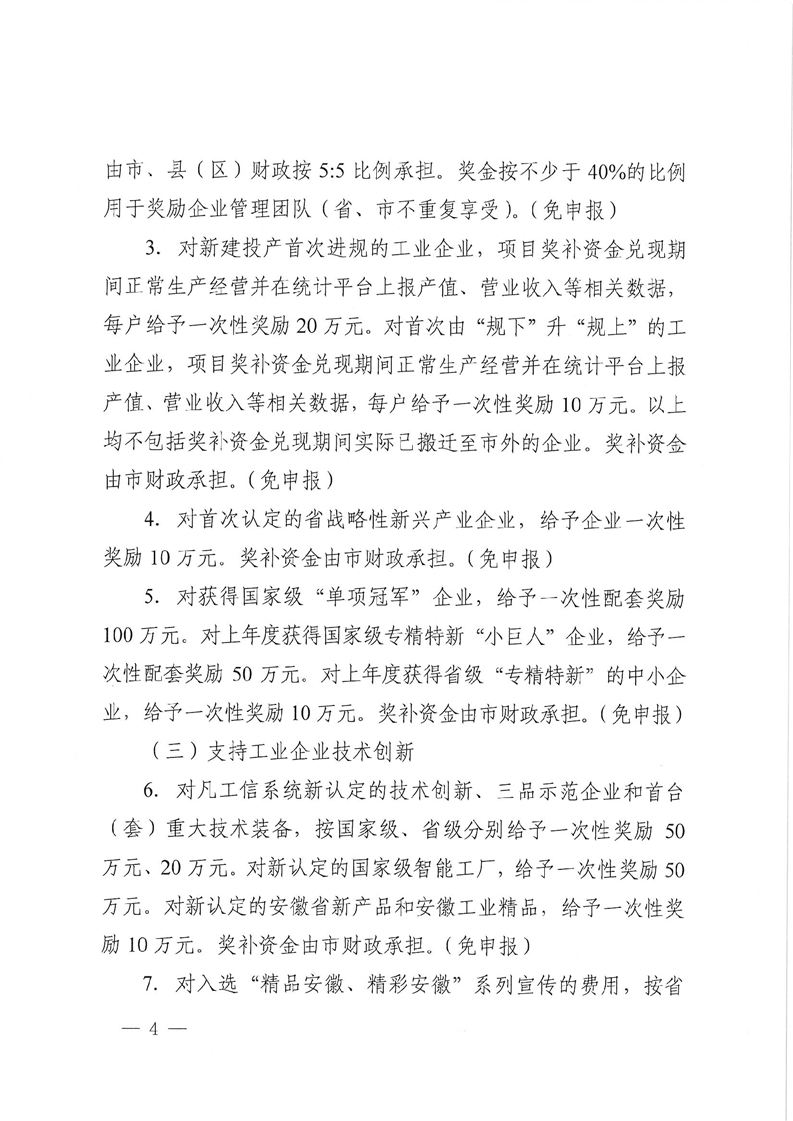 由市、县（区）财政按 5:5 比例承担。奖金按不少于 40%的比例用于奖励企业管理团队（省、市不重复享受）。(免申报）

3. 对新建投产首次进规的工业企业，项目奖补资金兑现期间正常生产经营并在统计平台上报产值、营业收入等相关数据，每户给予一次性奖励 20 万元。对首次由“规下”升“规上”的工业企业，项目奖补资金兑现期间正常生产经营并在统计平台上报产值、营业收入等相关数据，每户给予一次性奖励 10 万元。以上均不包括奖补资金兑现期间实际已搬迁至市外的企业。奖补资金由市财政承担。(免申报）

4. 对首次认定的省战略性新兴产业企业，给予企业一次性奖励 10 万元。奖补资金由市财政承担。(免申报）

5. 对获得国家级“单项冠军”企业，给予一次性配套奖励 100 万元。对上年度获得国家级专精特新“小巨人”企业，给予一次性配套奖励 50 万元。对上年度获得省级“专精特新”的中小企业，给予一次性奖励 10 万元。奖补资金由市财政承担。(免申报）

（三）支持工业企业技术创新

6. 对凡工信系统新认定的技术创新、三品示范企业和首台（套）重大技术装备，按国家级、省级分别给予一次性奖励 50 万元、20 万元。对新认定的国家级智能工厂，给予一次性奖励 50 万元。对新认定的安徽省新产品和安徽工业精品，给予一次性奖励 10 万元。奖补资金由市财政承担。(免申报）

7. 对入选“精品安徽、精彩安徽”系列宣传的费用，按省

— 4 —